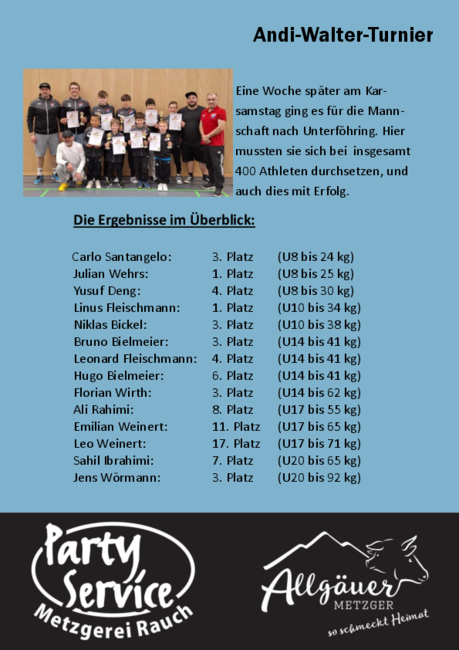 Andi-Walter-Turnier

Eine Woche später am Karsamstag ging es für die Mannschaft nach Unterföhring. Hier mussten sie sich bei insgesamt 400 Athleten durchsetzen, und auch dies mit Erfolg.

Die Ergebnisse im Überblick:

| | | |
|---|---|---|
| Carlo Santangelo: | 3. Platz | (U8 bis 24 kg) |
| Julian Wehrs: | 1. Platz | (U8 bis 25 kg) |
| Yusuf Deng: | 4. Platz | (U8 bis 30 kg) |
| Linus Fleischmann: | 1. Platz | (U10 bis 34 kg) |
| Niklas Bickel: | 3. Platz | (U10 bis 38 kg) |
| Bruno Bielmeier: | 3. Platz | (U14 bis 41 kg) |
| Leonard Fleischmann: | 4. Platz | (U14 bis 41 kg) |
| Hugo Bielmeier: | 6. Platz | (U14 bis 41 kg) |
| Florian Wirth: | 3. Platz | (U14 bis 62 kg) |
| Ali Rahimi: | 8. Platz | (U17 bis 55 kg) |
| Emilian Weinert: | 11. Platz | (U17 bis 65 kg) |
| Leo Weinert: | 17. Platz | (U17 bis 71 kg) |
| Sahil Ibrahimi: | 7. Platz | (U20 bis 65 kg) |
| Jens Wörmann: | 3. Platz | (U20 bis 92 kg) |

Party Service
Metzgerei Rauch

Allgäuer
METZGER
so schmeckt Heimat